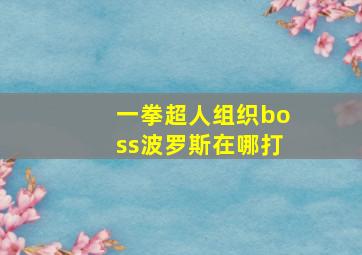 一拳超人组织boss波罗斯在哪打